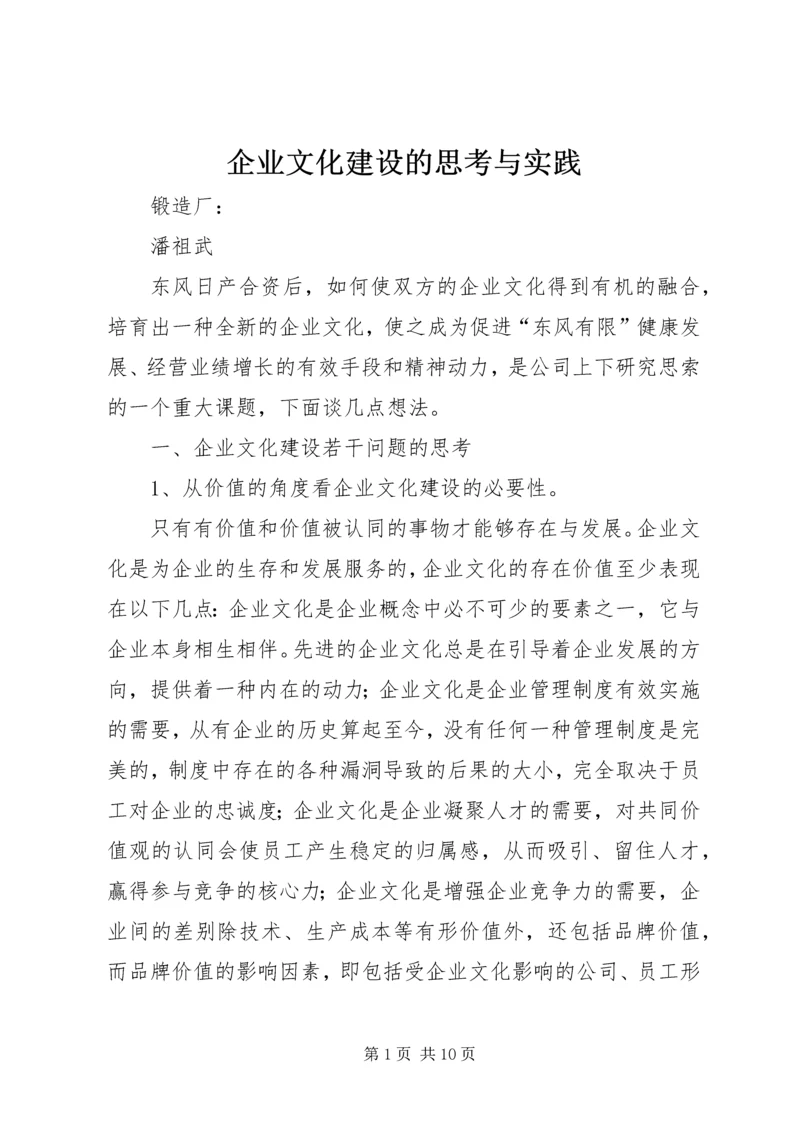 企业文化建设的思考与实践

锻造厂：

潘祖武

东风日产合资后，如何使双方的企业文化得到有机的融合，培育出一种全新的企业文化，使之成为促进“东风有限”健康发展、经营业绩增长的有效手段和精神动力，是公司上下研究思索的一个重大课题，下面谈几点想法。

一、企业文化建设若干问题的思考

1、从价值的角度看企业文化建设的必要性。

只有有价值和价值被认同的事物才能够存在与发展。企业文化是为企业的生存和发展服务的，企业文化的存在价值至少表现在以下几点：企业文化是企业概念中必不可少的要素之一，它与企业本身相生相伴。先进的企业文化总是在引导着企业发展的方向，提供着一种内在的动力；企业文化是企业管理制度有效实施的需要，从有企业的历史算起至今，没有任何一种管理制度是完美的，制度中存在的各种漏洞导致的后果的大小，完全取决于员工对企业的忠诚度；企业文化是企业凝聚人才的需要，对共同价值观的认同会使员工产生稳定的归属感，从而吸引、留住人才，赢得参与竞争的核心力；企业文化是增强企业竞争力的需要，企业间的差别除技术、生产成本等有形价值外，还包括品牌价值，而品牌价值的影响因素，即包括受企业文化影响的公司、员工形

第 1 页 共 10 页